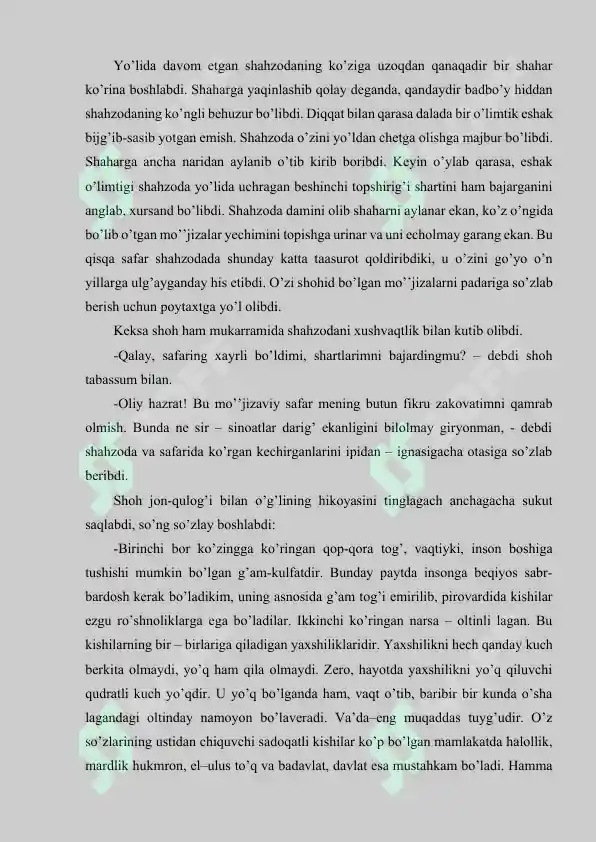 Yo'lida davom etgan shahzodaning ko'ziga uzoqdan qanaqadir bir shahar ko'rina boshlabdi. Shaharga yaqinlashib qolay deganda, qandaydir badbo'y hiddan shahzodaning ko'ngli behuzur bo'libdi. Diqqat bilan qarasa dalada bir o'limtik eshak bijg'ib-sasib yotgan emish. Shahzoda o'zini yo'ldan chetga olishga majbur bo'libdi. Shaharga ancha naridan aylanib o'tib kirib boribdi. Keyin o'ylab qarasa, eshak o'limtigi shahzoda yo'lida uchragan beshinchi topshirig'i shartini ham bajarganini anglab, xursand bo'libdi. Shahzoda damini olib shaharni aylanar ekan, ko'z o'ngida bo'lib o'tgan mo''jizalar yechimini topishga urinar va uni echolmay garang ekan. Bu qisqa safar shahzodada shunday katta taasurot qoldiribdiki, u o'zini go'yo o'n yillarga ulg'ayganday his etibdi. O'zi shohid bo'lgan mo''jizalarni padariga so'zlab berish uchun poytaxtga yo'l olibdi.

Keksa shoh ham mukarramida shahzodani xushvaqtlik bilan kutib olibdi.

-Qalay, safaring xayrli bo'ldimi, shartlarimni bajardingmu? – debdi shoh tabassum bilan.

-Oliy hazrat! Bu mo''jizaviy safar mening butun fikru zakovatimni qamrab olmish. Bunda ne sir – sinoatlar darig' ekanligini bilolmay giryonman, - debdi shahzoda va safarida ko'rgan kechirganlarini ipidan – ignasigacha otasiga so'zlab beribdi.

Shoh jon-qulog'i bilan o'g'lining hikoyasini tinglagach anchagacha sukut saqlabdi, so'ng so'zlay boshlabdi:

-Birinchi bor ko'zingga ko'ringan qop-qora tog', vaqtiyki, inson boshiga tushishi mumkin bo'lgan g'am-kulfatdir. Bunday paytda insonga beqiyos sabr-bardosh kerak bo'ladikim, uning asnosida g'am tog'i emirilib, pirovardida kishilar ezgu ro'shnoliklarga ega bo'ladilar. Ikkinchi ko'ringan narsa – oltinli lagan. Bu kishilarning bir – birlariga qiladigan yaxshiliklaridir. Yaxshilikni hech qanday kuch berkita olmaydi, yo'q ham qila olmaydi. Zero, hayotda yaxshilikni yo'q qiluvchi qudratli kuch yo'qdir. U yo'q bo'lganda ham, vaqt o'tib, baribir bir kunda o'sha lagandagi oltinday namoyon bo'laveradi. Va'da–eng muqaddas tuyg'udir. O'z so'zlarining ustidan chiquvchi sadoqatli kishilar ko'p bo'lgan mamlakatda halollik, mardlik hukmron, el–ulus to'q va badavlat, davlat esa mustahkam bo'ladi. Hamma